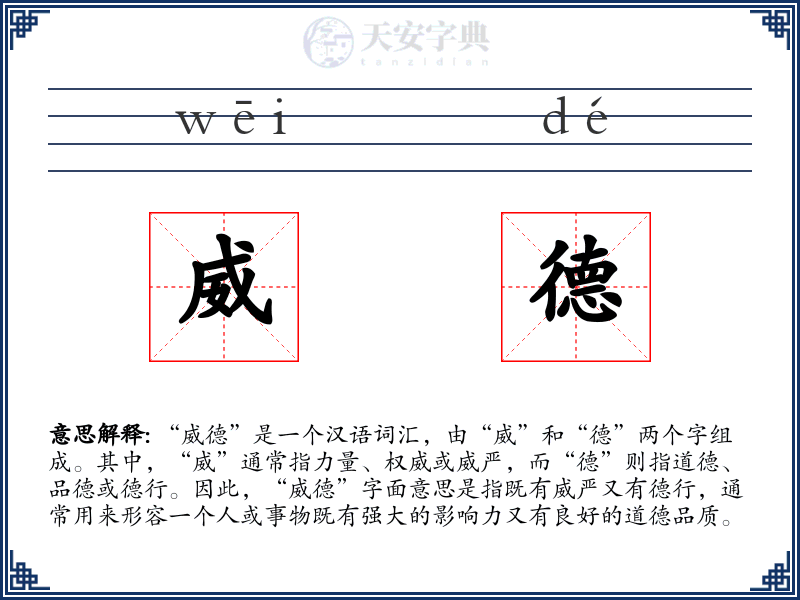 天安字典
tanzidian

wēi dé

威 德

意思解释: “威德”是一个汉语词汇，由“威”和“德”两个字组成。其中，“威”通常指力量、权威或威严，而“德”则指道德、品德或德行。因此，“威德”字面意思是指既有威严又有德行，通常用来形容一个人或事物既有强大的影响力又有良好的道德品质。